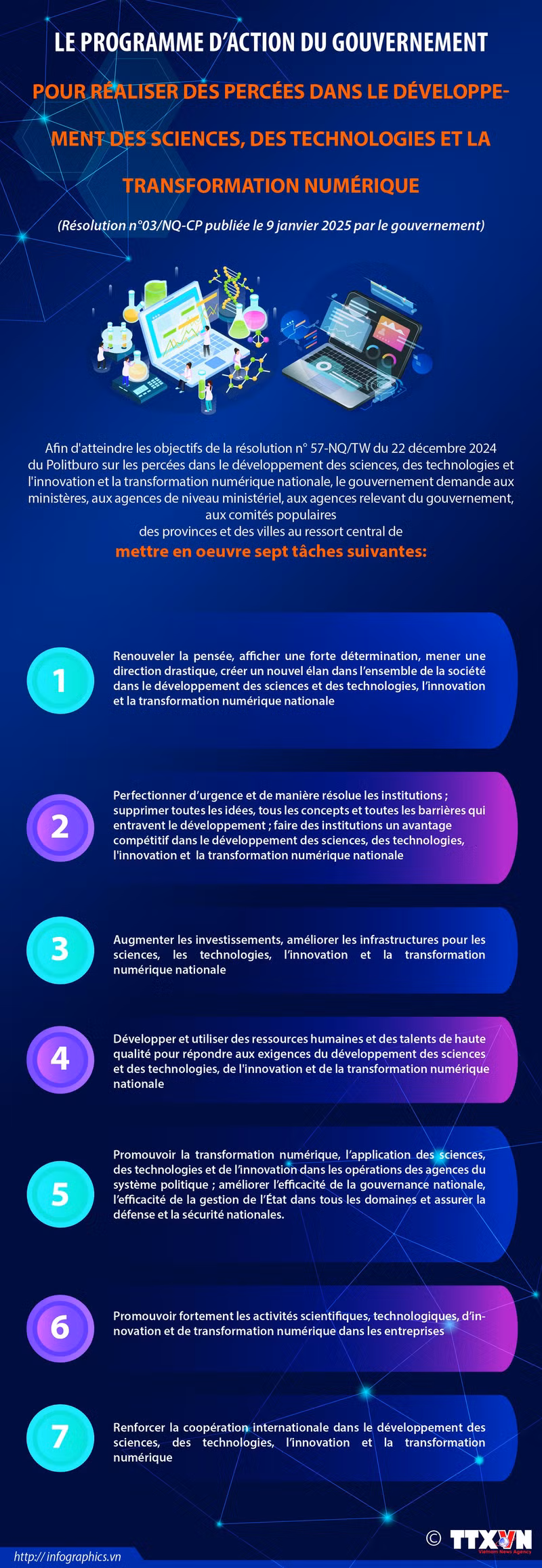 LE PROGRAMME D'ACTION DU GOUVERNEMENT

POUR RÉALISER DES PERCÉES DANS LE DÉVELOPPEMENT DES SCIENCES, DES TECHNOLOGIES ET LA TRANSFORMATION NUMÉRIQUE

(Résolution n°03/NQ-CP publiée le 9 janvier 2025 par le gouvernement)

Afin d'atteindre les objectifs de la résolution n° 57-NQ/TW du 22 décembre 2024 du Politburo sur les percées dans le développement des sciences, des technologies et l'innovation et la transformation numérique nationale, le gouvernement demande aux ministères, aux agences de niveau ministériel, aux agences relevant du gouvernement, aux comités populaires des provinces et des villes au ressort central de

mettre en oeuvre sept tâches suivantes:

1 Renouveler la pensée, afficher une forte détermination, mener une direction drastique, créer un nouvel élan dans l'ensemble de la société dans le développement des sciences et des technologies, l'innovation et la transformation numérique nationale

2 Perfectionner d'urgence et de manière résolue les institutions ; supprimer toutes les idées, tous les concepts et toutes les barrières qui entravent le développement ; faire des institutions un avantage compétitif dans le développement des sciences, des technologies, l'innovation et la transformation numérique nationale

3 Augmenter les investissements, améliorer les infrastructures pour les sciences, les technologies, l'innovation et la transformation numérique nationale

4 Développer et utiliser des ressources humaines et des talents de haute qualité pour répondre aux exigences du développement des sciences et des technologies, de l'innovation et de la transformation numérique nationale

5 Promouvoir la transformation numérique, l'application des sciences, des technologies et de l'innovation dans les opérations des agences du système politique ; améliorer l'efficacité de la gouvernance nationale, l'efficacité de la gestion de l'État dans tous les domaines et assurer la défense et la sécurité nationales.

6 Promouvoir fortement les activités scientifiques, technologiques, d'innovation et de transformation numérique dans les entreprises

7 Renforcer la coopération internationale dans le développement des sciences, des technologies, l'innovation et la transformation numérique

http://infographics.vn

© TTXVN
Vietnam News Agency